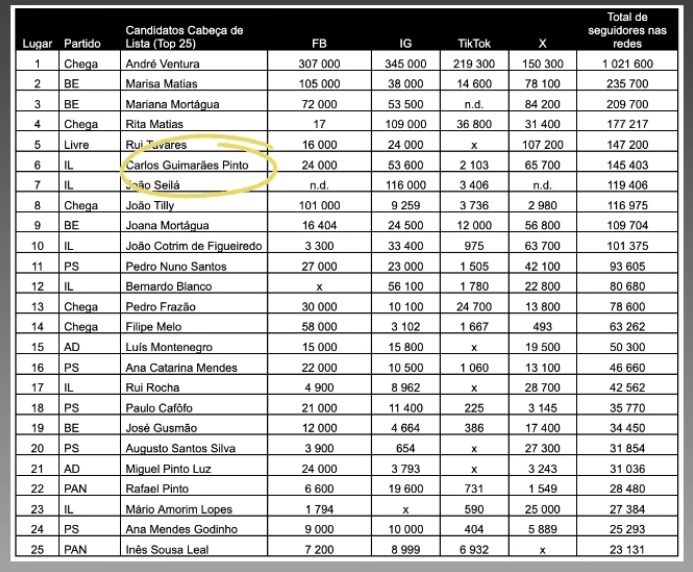 | Lugar | Partido | Candidatos Cabeça de Lista (Top 25) | FB | IG | TikTok | X | Total de seguidores nas redes |
|---|---|---|---|---|---|---|---|
| 1 | Chega | André Ventura | 307 000 | 345 000 | 219 300 | 150 300 | 1 021 600 |
| 2 | BE | Marisa Matias | 105 000 | 38 000 | 14 600 | 78 100 | 235 700 |
| 3 | BE | Mariana Mortágua | 72 000 | 53 500 | n.d. | 84 200 | 209 700 |
| 4 | Chega | Rita Matias | 17 | 109 000 | 36 800 | 31 400 | 177 217 |
| 5 | Livre | Rui Tavares | 16 000 | 24 000 | x | 107 200 | 147 200 |
| 6 | IL | Carlos Guimarães Pinto | 24 000 | 53 600 | 2 103 | 65 700 | 145 403 |
| 7 | IL | João Seilá | n.d. | 116 000 | 3 406 | n.d. | 119 406 |
| 8 | Chega | João Tilly | 101 000 | 9 259 | 3 736 | 2 980 | 116 975 |
| 9 | BE | Joana Mortágua | 16 404 | 24 500 | 12 000 | 56 800 | 109 704 |
| 10 | IL | João Cotrim de Figueiredo | 3 300 | 33 400 | 975 | 63 700 | 101 375 |
| 11 | PS | Pedro Nuno Santos | 27 000 | 23 000 | 1 505 | 42 100 | 93 605 |
| 12 | IL | Bernardo Blanco | x | 56 100 | 1 780 | 22 800 | 80 680 |
| 13 | Chega | Pedro Frazão | 30 000 | 10 100 | 24 700 | 13 800 | 78 600 |
| 14 | Chega | Filipe Melo | 58 000 | 3 102 | 1 667 | 493 | 63 262 |
| 15 | AD | Luís Montenegro | 15 000 | 15 800 | x | 19 500 | 50 300 |
| 16 | PS | Ana Catarina Mendes | 22 000 | 10 500 | 1 060 | 13 100 | 46 660 |
| 17 | IL | Rui Rocha | 4 900 | 8 962 | x | 28 700 | 42 562 |
| 18 | PS | Paulo Cafôfo | 21 000 | 11 400 | 225 | 3 145 | 35 770 |
| 19 | BE | José Gusmão | 12 000 | 4 664 | 386 | 17 400 | 34 450 |
| 20 | PS | Augusto Santos Silva | 3 900 | 654 | x | 27 300 | 31 854 |
| 21 | AD | Miguel Pinto Luz | 24 000 | 3 793 | x | 3 243 | 31 036 |
| 22 | PAN | Rafael Pinto | 6 600 | 19 600 | 731 | 1 549 | 28 480 |
| 23 | IL | Mário Amorim Lopes | 1 794 | x | 590 | 25 000 | 27 384 |
| 24 | PS | Ana Mendes Godinho | 9 000 | 10 000 | 404 | 5 889 | 25 293 |
| 25 | PAN | Inês Sousa Leal | 7 200 | 8 999 | 6 932 | x | 23 131 |